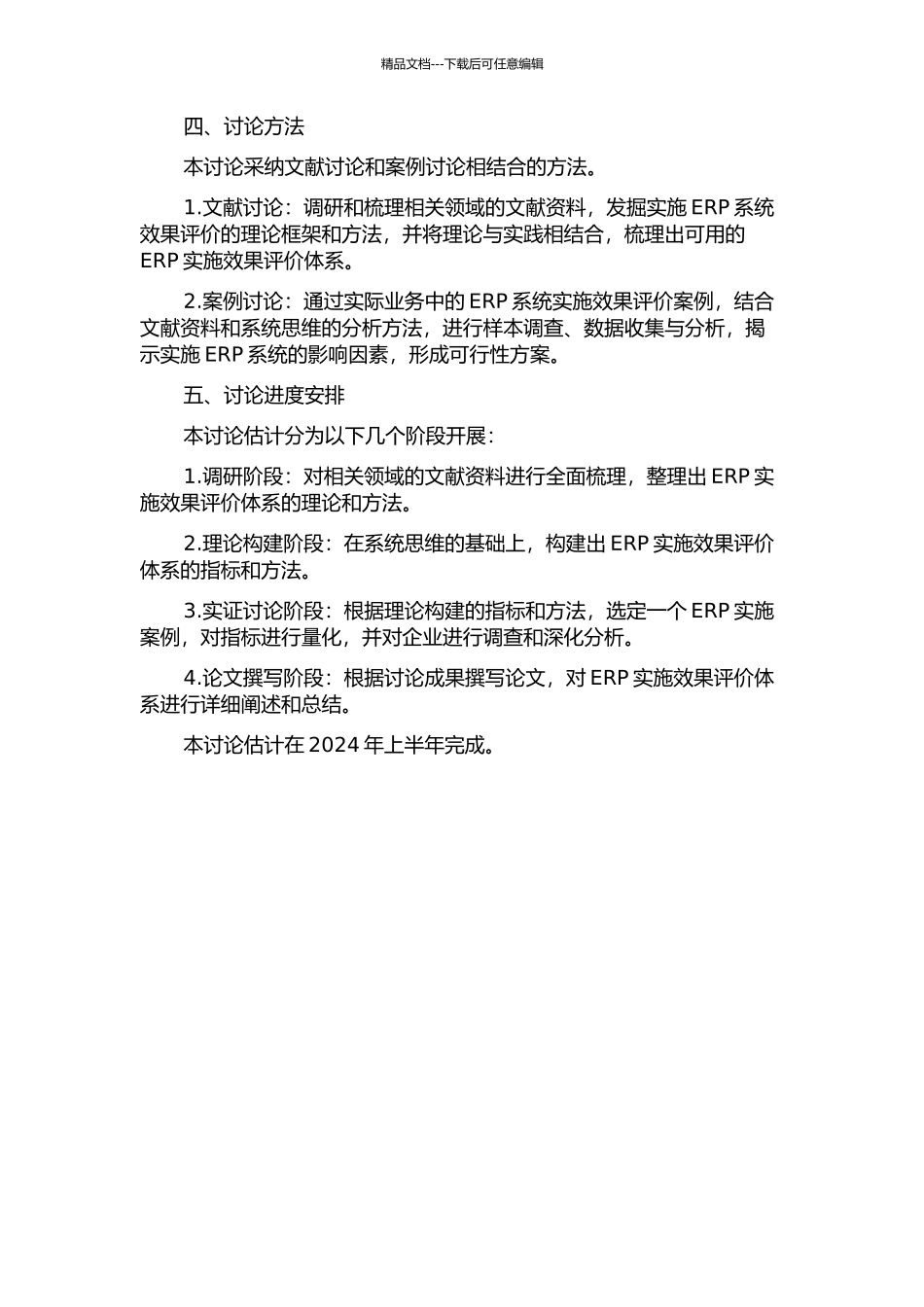 精品文档---下载后可任意编辑

四、讨论方法

本讨论采纳文献讨论和案例讨论相结合的方法。

1.文献讨论：调研和梳理相关领域的文献资料，发掘实施 ERP 系统效果评价的理论框架和方法，并将理论与实践相结合，梳理出可用的 ERP 实施效果评价体系。

2.案例讨论：通过实际业务中的 ERP 系统实施效果评价案例，结合文献资料和系统思维的分析方法，进行样本调查、数据收集与分析，揭示实施 ERP 系统的影响因素，形成可行性方案。

五、讨论进度安排

本讨论估计分为以下几个阶段开展：

1.调研阶段：对相关领域的文献资料进行全面梳理，整理出 ERP 实施效果评价体系的理论和方法。

2.理论构建阶段：在系统思维的基础上，构建出 ERP 实施效果评价体系的指标和方法。

3.实证讨论阶段：根据理论构建的指标和方法，选定一个 ERP 实施案例，对指标进行量化，并对企业进行调查和深化分析。

4.论文撰写阶段：根据讨论成果撰写论文，对 ERP 实施效果评价体系进行详细阐述和总结。

本讨论估计在 2024 年上半年完成。